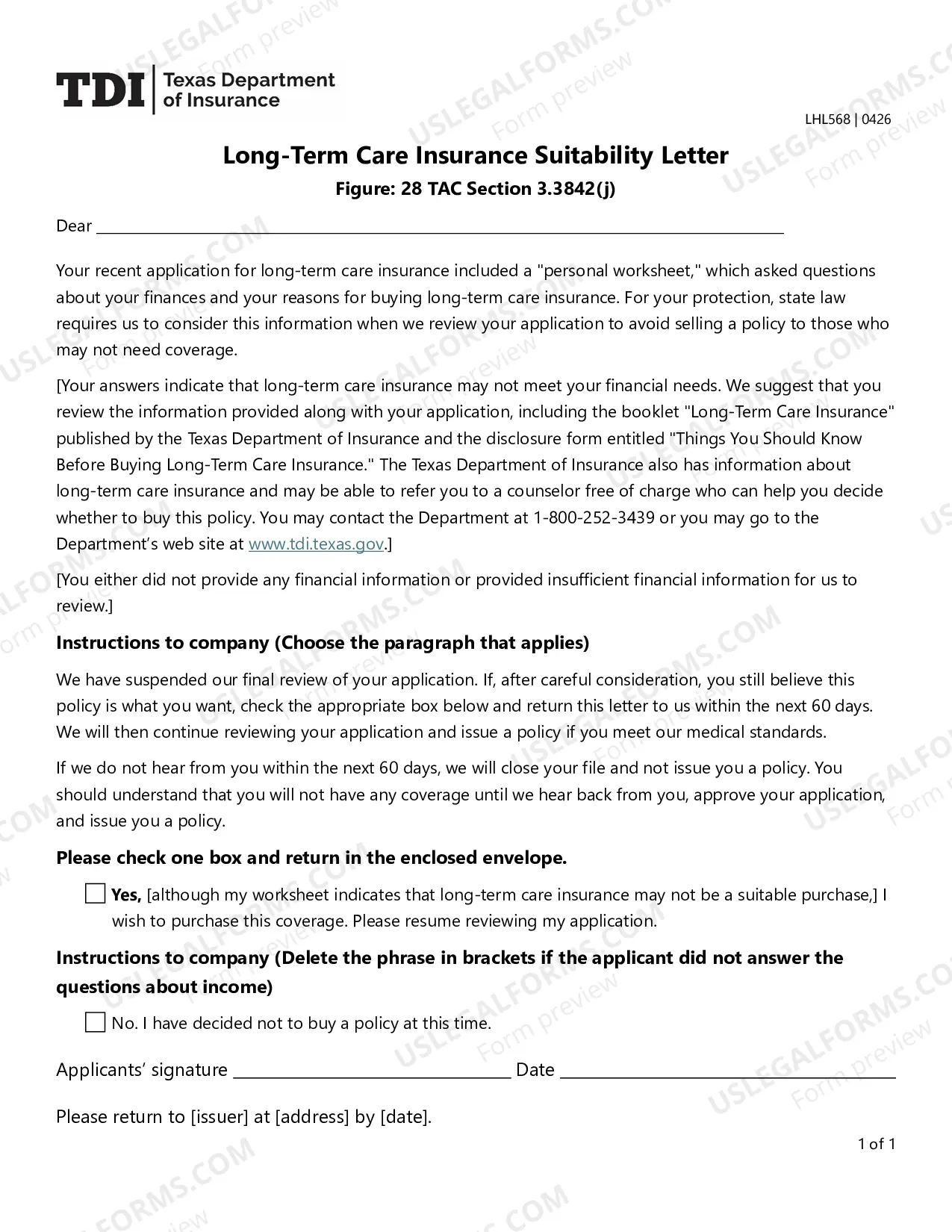 TDI Texas Department of Insurance

LHL568 | 0426

Long-Term Care Insurance Suitability Letter

Figure: 28 TAC Section 3.3842(j)

Dear ____

Your recent application for long-term care insurance included a "personal worksheet," which asked questions about your finances and your reasons for buying long-term care insurance. For your protection, state law requires us to consider this information when we review your application to avoid selling a policy to those who may not need coverage.

[Your answers indicate that long-term care insurance may not meet your financial needs. We suggest that you review the information provided along with your application, including the booklet "Long-Term Care Insurance" published by the Texas Department of Insurance and the disclosure form entitled "Things You Should Know Before Buying Long-Term Care Insurance." The Texas Department of Insurance also has information about long-term care insurance and may be able to refer you to a counselor free of charge who can help you decide whether to buy this policy. You may contact the Department at 1-800-252-3439 or you may go to the Department's web site at www.tdi.texas.gov.]

[You either did not provide any financial information or provided insufficient financial information for us to review.]

Instructions to company (Choose the paragraph that applies)

We have suspended our final review of your application. If, after careful consideration, you still believe this policy is what you want, check the appropriate box below and return this letter to us within the next 60 days. We will then continue reviewing your application and issue a policy if you meet our medical standards.

If we do not hear from you within the next 60 days, we will close your file and not issue you a policy. You should understand that you will not have any coverage until we hear back from you, approve your application, and issue you a policy.

Please check one box and return in the enclosed envelope.

☐ Yes, [although my worksheet indicates that long-term care insurance may not be a suitable purchase,] I wish to purchase this coverage. Please resume reviewing my application.

Instructions to company (Delete the phrase in brackets if the applicant did not answer the questions about income)

☐ No. I have decided not to buy a policy at this time.

Applicants' signature ____ Date ____

Please return to [issuer] at [address] by [date].

1 of 1

USLEGALFORMS.COM Form preview